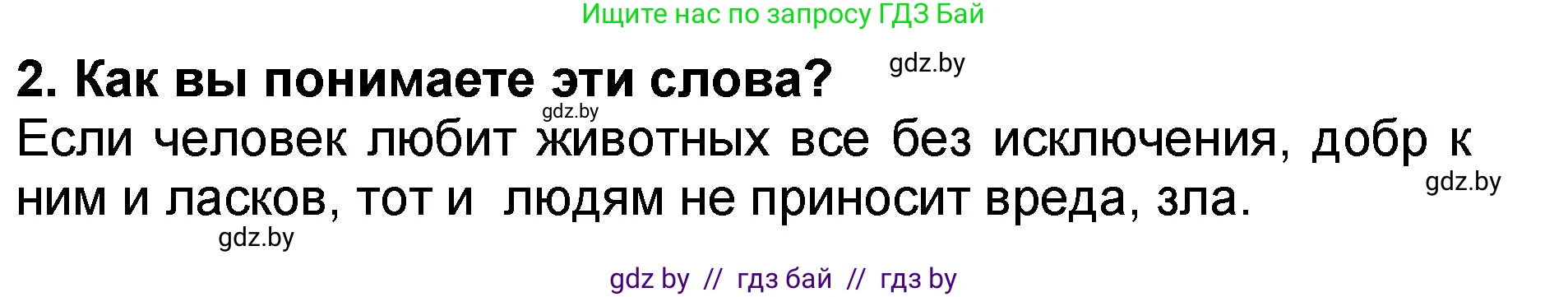 Ищите нас по запросу ГДЗ Бай

2. Как вы понимаете эти слова?

gdz.by

gdz.by

Если человек любит животных все без исключения, добр к ним и ласков, тот и людям не приносит вреда, зла.

gdz.by

gdz.by

gdz by // гдз бай // гдз by